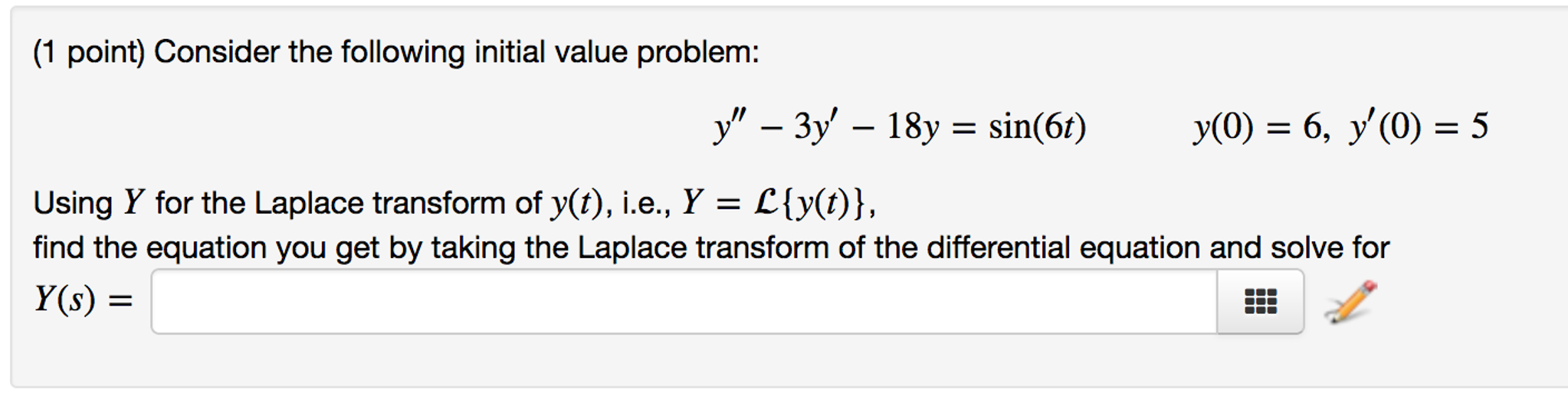 (1 point) Consider the following initial value problem:

$y'' - 3y' - 18y = \sin(6t) \qquad y(0) = 6, \ y'(0) = 5$

Using $Y$ for the Laplace transform of $y(t)$, i.e., $Y = \mathcal{L}\{y(t)\}$,
find the equation you get by taking the Laplace transform of the differential equation and solve for

$Y(s) =$